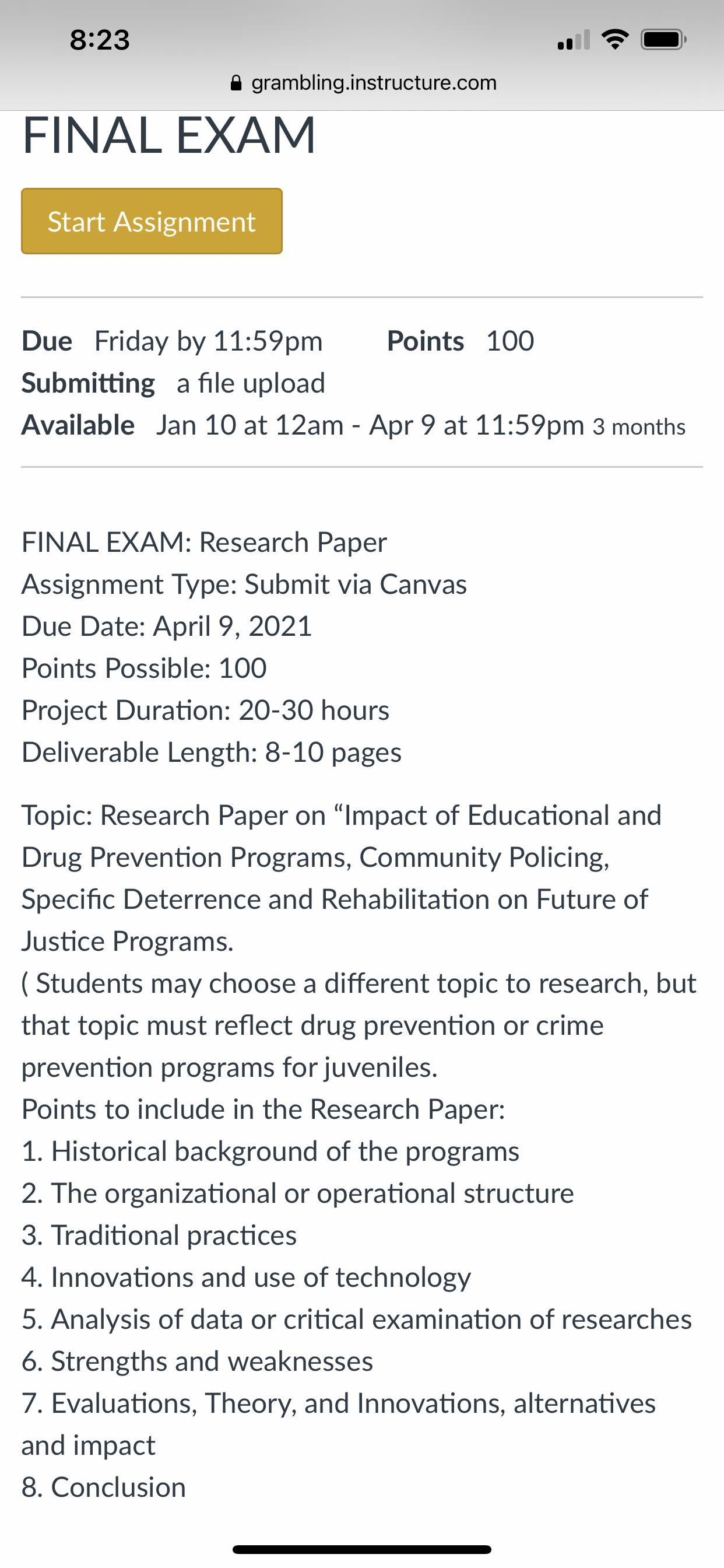 8:23

grambling.instructure.com

FINAL EXAM

Start Assignment

Due Friday by 11:59pm Points 100
Submitting a file upload
Available Jan 10 at 12am - Apr 9 at 11:59pm 3 months

FINAL EXAM: Research Paper
Assignment Type: Submit via Canvas
Due Date: April 9, 2021
Points Possible: 100
Project Duration: 20-30 hours
Deliverable Length: 8-10 pages

Topic: Research Paper on “Impact of Educational and Drug Prevention Programs, Community Policing, Specific Deterrence and Rehabilitation on Future of Justice Programs.
( Students may choose a different topic to research, but that topic must reflect drug prevention or crime prevention programs for juveniles.
Points to include in the Research Paper:
1. Historical background of the programs
2. The organizational or operational structure
3. Traditional practices
4. Innovations and use of technology
5. Analysis of data or critical examination of researches
6. Strengths and weaknesses
7. Evaluations, Theory, and Innovations, alternatives and impact
8. Conclusion